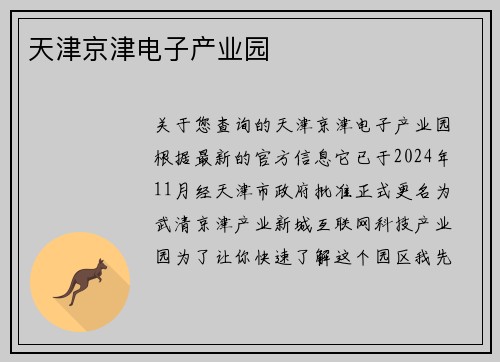 天津京津电子产业园

关于您查询的天津京津电子产业园根据最新的官方信息它已于2024年11月经天津市政府批准正式更名为武清京津产业新城互联网科技产业园为了让你快速了解这个园区我先